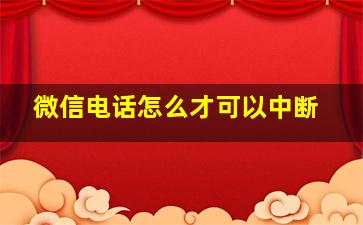 微信电话怎么才可以中断